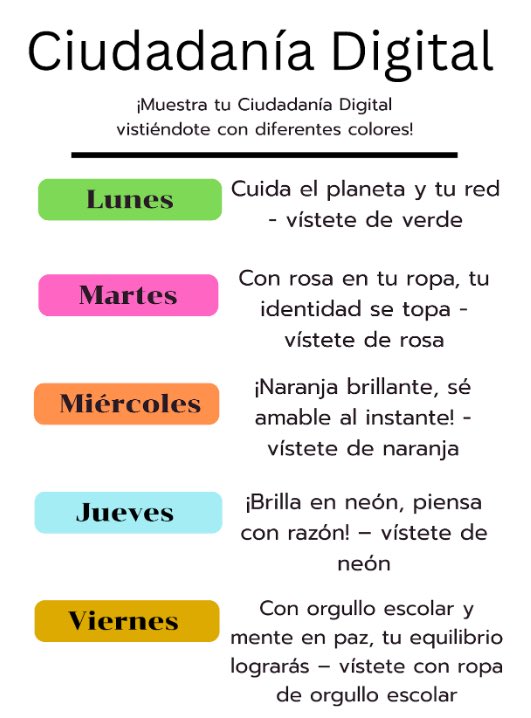 Ciudadanía Digital

¡Muestra tu Ciudadanía Digital vistiéndote con diferentes colores!

Lunes

Cuida el planeta y tu red - vístete de verde

Martes

Con rosa en tu ropa, tu identidad se topa - vístete de rosa

Miércoles

¡Naranja brillante, sé amable al instante! - vístete de naranja

Jueves

¡Brilla en neón, piensa con razón! – vístete de neón

Viernes

Con orgullo escolar y mente en paz, tu equilibrio lograrás – vístete con ropa de orgullo escolar